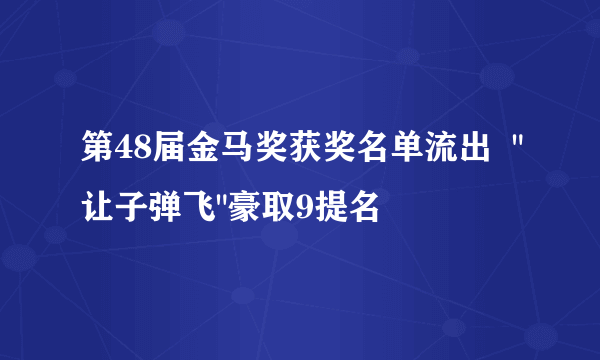 第48届金马奖获奖名单流出 "让子弹飞"豪取9提名